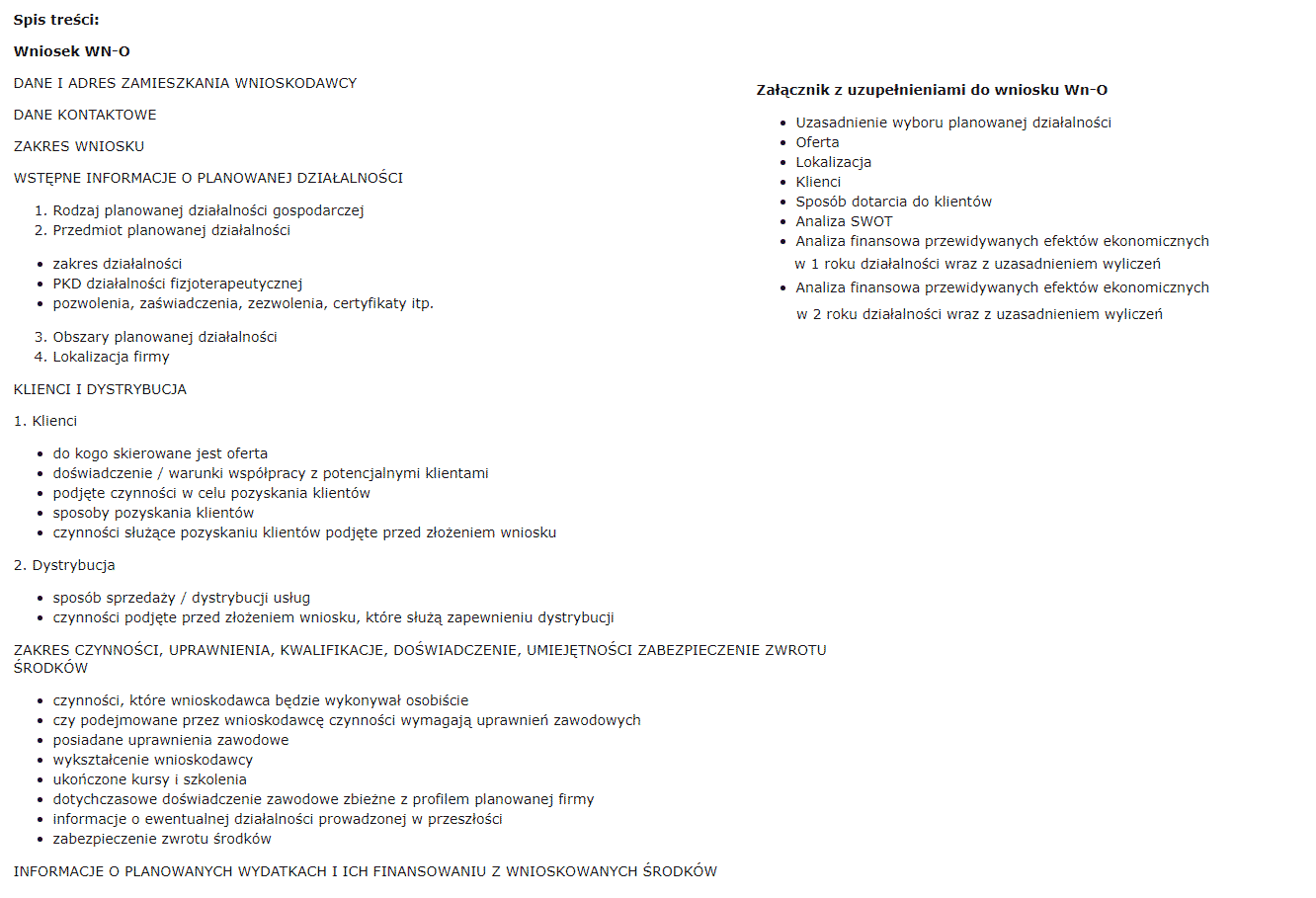 **Spis treści:**

**Wniosek WN-O**

DANE I ADRES ZAMIESZKANIA WNIOSKODAWCY

DANE KONTAKTOWE

ZAKRES WNIOSKU

WSTĘPNE INFORMACJE O PLANOWANEJ DZIAŁALNOŚCI

1. Rodzaj planowanej działalności gospodarczej
2. Przedmiot planowanej działalności

- zakres działalności
- PKD działalności fizjoterapeutycznej
- pozwolenia, zaświadczenia, zezwolenia, certyfikaty itp.

3. Obszary planowanej działalności
4. Lokalizacja firmy

KLIENCI I DYSTRYBUCJA

1. Klienci

- do kogo skierowane jest oferta
- doświadczenie / warunki współpracy z potencjalnymi klientami
- podjęte czynności w celu pozyskania klientów
- sposoby pozyskania klientów
- czynności służące pozyskaniu klientów podjęte przed złożeniem wniosku

2. Dystrybucja

- sposób sprzedaży / dystrybucji usług
- czynności podjęte przed złożeniem wniosku, które służą zapewnieniu dystrybucji

ZAKRES CZYNNOŚCI, UPRAWNIENIA, KWALIFIKACJE, DOŚWIADCZENIE, UMIEJĘTNOŚCI ZABEZPIECZENIE ZWROTU ŚRODKÓW

- czynności, które wnioskodawca będzie wykonywał osobiście
- czy podejmowane przez wnioskodawcę czynności wymagają uprawnień zawodowych
- posiadane uprawnienia zawodowe
- wykształcenie wnioskodawcy
- ukończone kursy i szkolenia
- dotychczasowe doświadczenie zawodowe zbieżne z profilem planowanej firmy
- informacje o ewentualnej działalności prowadzonej w przeszłości
- zabezpieczenie zwrotu środków

INFORMACJE O PLANOWANYCH WYDATKACH I ICH FINANSOWANIU Z WNIOSKOWANYCH ŚRODKÓW

**Załącznik z uzupełnieniami do wniosku Wn-O**

- Uzasadnienie wyboru planowanej działalności
- Oferta
- Lokalizacja
- Klienci
- Sposób dotarcia do klientów
- Analiza SWOT
- Analiza finansowa przewidywanych efektów ekonomicznych w 1 roku działalności wraz z uzasadnieniem wyliczeń
- Analiza finansowa przewidywanych efektów ekonomicznych w 2 roku działalności wraz z uzasadnieniem wyliczeń